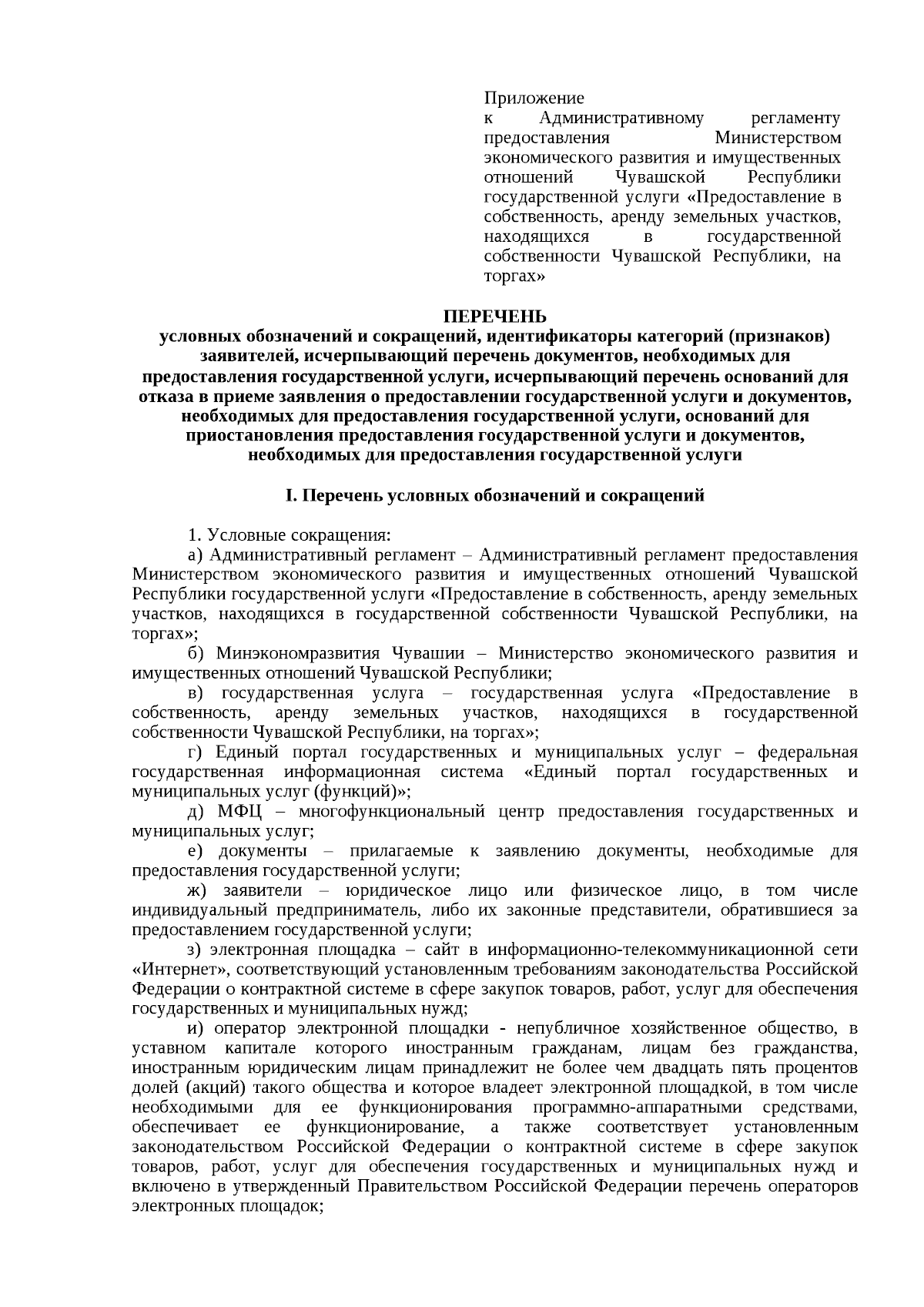 Приложение
к Административному регламенту предоставления Министерством экономического развития и имущественных отношений Чувашской Республики государственной услуги «Предоставление в собственность, аренду земельных участков, находящихся в государственной собственности Чувашской Республики, на торгах»

ПЕРЕЧЕНЬ
условных обозначений и сокращений, идентификаторы категорий (признаков) заявителей, исчерпывающий перечень документов, необходимых для предоставления государственной услуги, исчерпывающий перечень оснований для отказа в приеме заявления о предоставлении государственной услуги и документов, необходимых для предоставления государственной услуги, оснований для приостановления предоставления государственной услуги и документов, необходимых для предоставления государственной услуги

I. Перечень условных обозначений и сокращений

1. Условные сокращения:
а) Административный регламент – Административный регламент предоставления Министерством экономического развития и имущественных отношений Чувашской Республики государственной услуги «Предоставление в собственность, аренду земельных участков, находящихся в государственной собственности Чувашской Республики, на торгах»;
б) Минэкономразвития Чувашии – Министерство экономического развития и имущественных отношений Чувашской Республики;
в) государственная услуга – государственная услуга «Предоставление в собственность, аренду земельных участков, находящихся в государственной собственности Чувашской Республики, на торгах»;
г) Единый портал государственных и муниципальных услуг – федеральная государственная информационная система «Единый портал государственных и муниципальных услуг (функций)»;
д) МФЦ – многофункциональный центр предоставления государственных и муниципальных услуг;
е) документы – прилагаемые к заявлению документы, необходимые для предоставления государственной услуги;
ж) заявители – юридическое лицо или физическое лицо, в том числе индивидуальный предприниматель, либо их законные представители, обратившиеся за предоставлением государственной услуги;
з) электронная площадка – сайт в информационно-телекоммуникационной сети «Интернет», соответствующий установленным требованиям законодательства Российской Федерации о контрактной системе в сфере закупок товаров, работ, услуг для обеспечения государственных и муниципальных нужд;
и) оператор электронной площадки - непубличное хозяйственное общество, в уставном капитале которого иностранным гражданам, лицам без гражданства, иностранным юридическим лицам принадлежит не более чем двадцать пять процентов долей (акций) такого общества и которое владеет электронной площадкой, в том числе необходимыми для ее функционирования программно-аппаратными средствами, обеспечивает ее функционирование, а также соответствует установленным законодательством Российской Федерации о контрактной системе в сфере закупок товаров, работ, услуг для обеспечения государственных и муниципальных нужд и включено в утвержденный Правительством Российской Федерации перечень операторов электронных площадок;